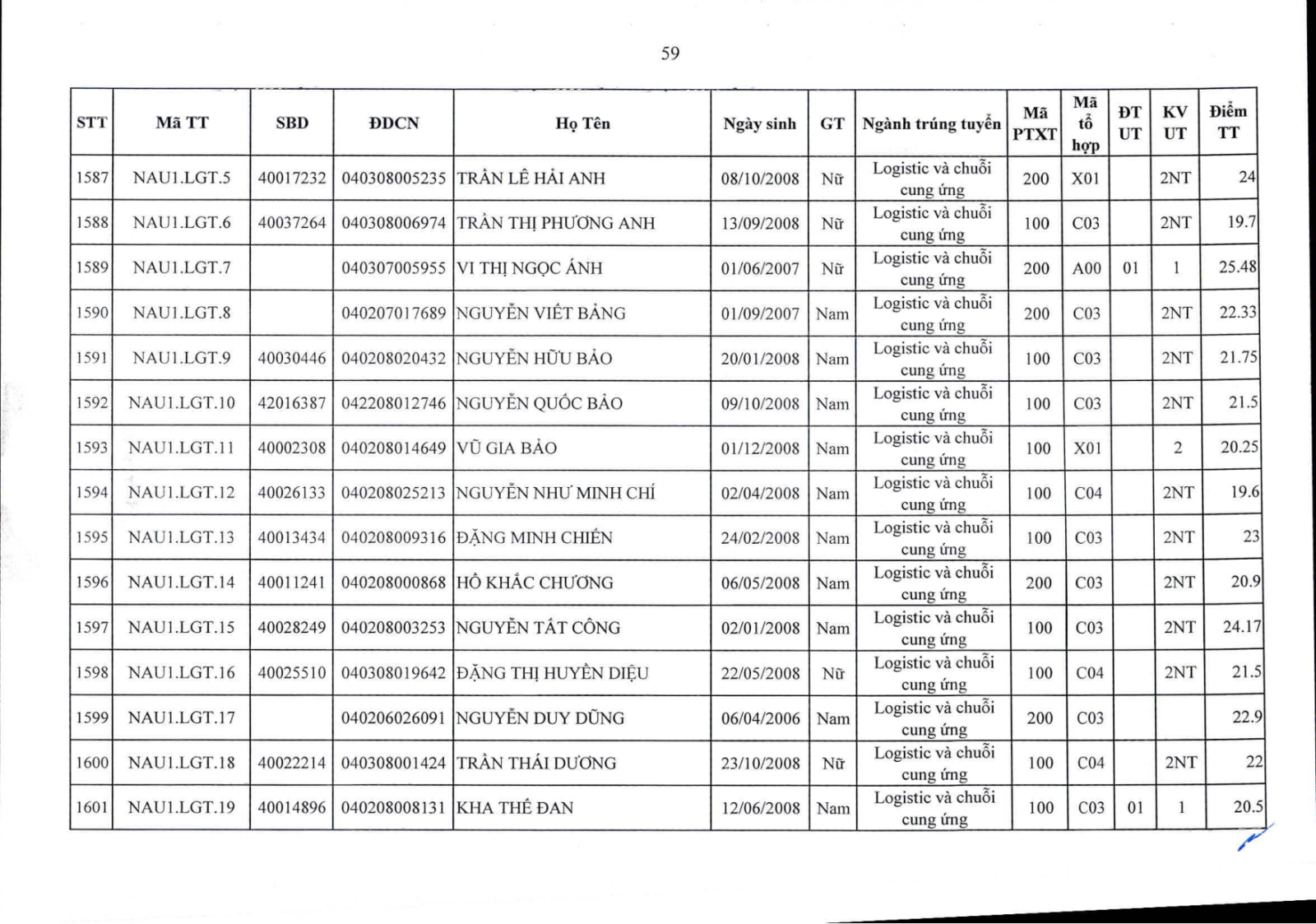 59

| STT | Mã TT | SBD | ĐDCN | Họ Tên | Ngày sinh | GT | Ngành trúng tuyển | Mã PTXT | Mã tổ hợp | ĐT UT | KV UT | Điểm TT |
|---|---|---|---|---|---|---|---|---|---|---|---|---|
| 1587 | NAU1.LGT.5 | 40017232 | 040308005235 | TRẦN LÊ HẢI ANH | 08/10/2008 | Nữ | Logistic và chuỗi cung ứng | 200 | X01 | | 2NT | 24 |
| 1588 | NAU1.LGT.6 | 40037264 | 040308006974 | TRẦN THỊ PHƯƠNG ANH | 13/09/2008 | Nữ | Logistic và chuỗi cung ứng | 100 | C03 | | 2NT | 19.7 |
| 1589 | NAU1.LGT.7 | | 040307005955 | VI THỊ NGỌC ÁNH | 01/06/2007 | Nữ | Logistic và chuỗi cung ứng | 200 | A00 | 01 | 1 | 25.48 |
| 1590 | NAU1.LGT.8 | | 040207017689 | NGUYỄN VIẾT BẢNG | 01/09/2007 | Nam | Logistic và chuỗi cung ứng | 200 | C03 | | 2NT | 22.33 |
| 1591 | NAU1.LGT.9 | 40030446 | 040208020432 | NGUYỄN HỮU BẢO | 20/01/2008 | Nam | Logistic và chuỗi cung ứng | 100 | C03 | | 2NT | 21.75 |
| 1592 | NAU1.LGT.10 | 42016387 | 042208012746 | NGUYỄN QUỐC BẢO | 09/10/2008 | Nam | Logistic và chuỗi cung ứng | 100 | C03 | | 2NT | 21.5 |
| 1593 | NAU1.LGT.11 | 40002308 | 040208014649 | VŨ GIA BẢO | 01/12/2008 | Nam | Logistic và chuỗi cung ứng | 100 | X01 | | 2 | 20.25 |
| 1594 | NAU1.LGT.12 | 40026133 | 040208025213 | NGUYỄN NHƯ MINH CHÍ | 02/04/2008 | Nam | Logistic và chuỗi cung ứng | 100 | C04 | | 2NT | 19.6 |
| 1595 | NAU1.LGT.13 | 40013434 | 040208009316 | ĐẶNG MINH CHIẾN | 24/02/2008 | Nam | Logistic và chuỗi cung ứng | 100 | C03 | | 2NT | 23 |
| 1596 | NAU1.LGT.14 | 40011241 | 040208000868 | HỒ KHẮC CHƯƠNG | 06/05/2008 | Nam | Logistic và chuỗi cung ứng | 200 | C03 | | 2NT | 20.9 |
| 1597 | NAU1.LGT.15 | 40028249 | 040208003253 | NGUYỄN TẤT CÔNG | 02/01/2008 | Nam | Logistic và chuỗi cung ứng | 100 | C03 | | 2NT | 24.17 |
| 1598 | NAU1.LGT.16 | 40025510 | 040308019642 | ĐẶNG THỊ HUYỀN DIỆU | 22/05/2008 | Nữ | Logistic và chuỗi cung ứng | 100 | C04 | | 2NT | 21.5 |
| 1599 | NAU1.LGT.17 | | 040206026091 | NGUYỄN DUY DŨNG | 06/04/2006 | Nam | Logistic và chuỗi cung ứng | 200 | C03 | | | 22.9 |
| 1600 | NAU1.LGT.18 | 40022214 | 040308001424 | TRẦN THÁI DƯƠNG | 23/10/2008 | Nữ | Logistic và chuỗi cung ứng | 100 | C04 | | 2NT | 22 |
| 1601 | NAU1.LGT.19 | 40014896 | 040208008131 | KHA THẾ ĐAN | 12/06/2008 | Nam | Logistic và chuỗi cung ứng | 100 | C03 | 01 | 1 | 20.5 |